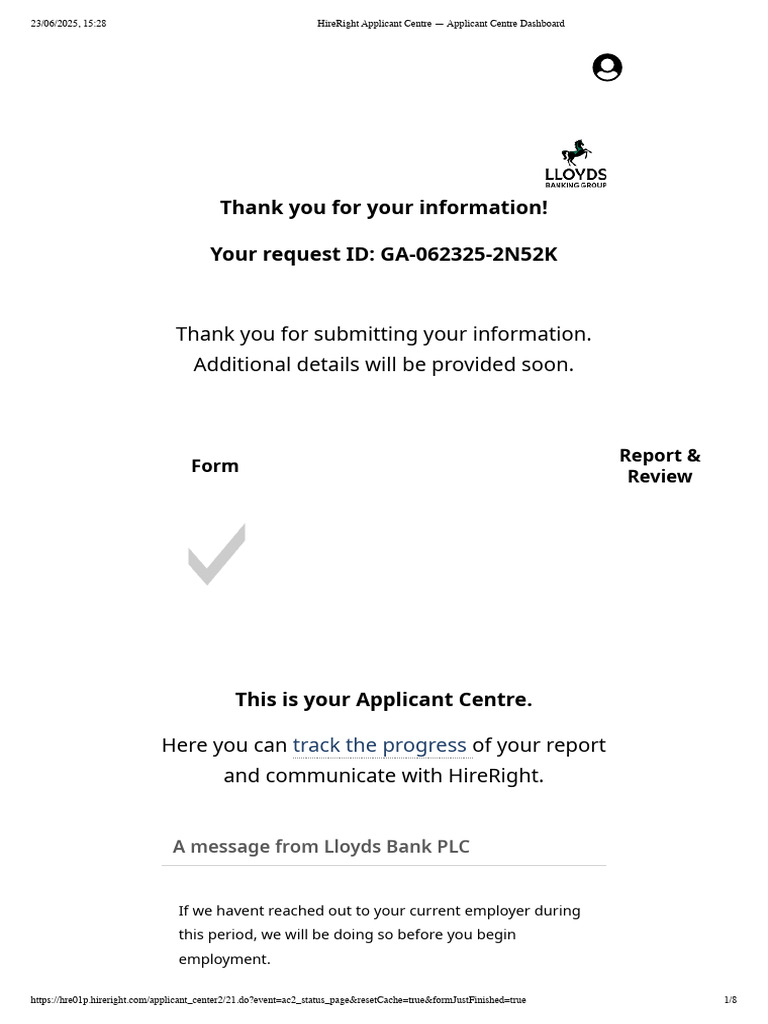 23/06/2025, 15:28 HireRight Applicant Centre — Applicant Centre Dashboard

LLOYDS BANKING GROUP

Thank you for your information!

Your request ID: GA-062325-2N52K

Thank you for submitting your information. Additional details will be provided soon.

Form

Report & Review

This is your Applicant Centre.

Here you can track the progress of your report and communicate with HireRight.

A message from Lloyds Bank PLC

If we havent reached out to your current employer during this period, we will be doing so before you begin employment.

https://hre01p.hireright.com/applicant_center2/21.do?event=ac2_status_page&resetCache=true&formJustFinished=true 1/8